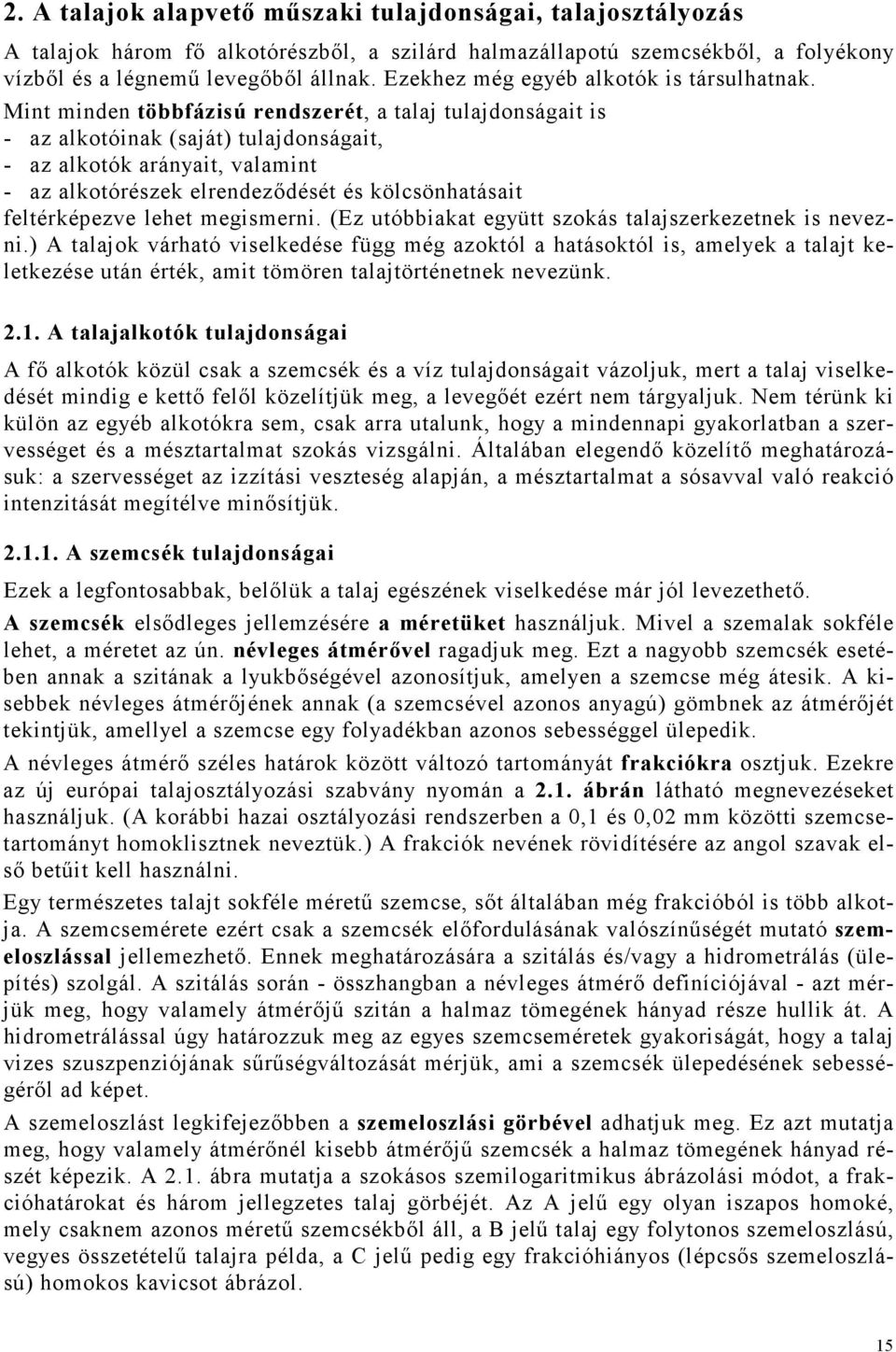 2. A talajok alapvető műszaki tulajdonságai, talajosztályozás

A talajok három fő alkotórészből, a szilárd halmazállapotú szemcsékből, a folyékony vízből és a légnemű levegőből állnak. Ezekhez még egyéb alkotók is társulhatnak. Mint minden többfázisú rendszerét, a talaj tulajdonságait is
- az alkotóinak (saját) tulajdonságait,
- az alkotók arányait, valamint
- az alkotórészek elrendeződését és kölcsönhatásait
feltérképezve lehet megismerni. (Ez utóbbiakat együtt szokás talajszerkezetnek is nevezni.) A talajok várható viselkedése függ még azoktól a hatásoktól is, amelyek a talajt keletkezése után érték, amit tömören talajtörténetnek nevezünk.

2.1. A talajalkotók tulajdonságai

A fő alkotók közül csak a szemcsék és a víz tulajdonságait vázoljuk, mert a talaj viselkedését mindig e kettő felől közelítjük meg, a levegőét ezért nem tárgyaljuk. Nem térünk ki külön az egyéb alkotókra sem, csak arra utalunk, hogy a mindennapi gyakorlatban a szervességet és a mésztartalmat szokás vizsgálni. Általában elegendő közelítő meghatározásuk: a szervességet az izzítási veszteség alapján, a mésztartalmat a sósavval való reakció intenzitását megítélve minősítjük.

2.1.1. A szemcsék tulajdonságai

Ezek a legfontosabbak, belőlük a talaj egészének viselkedése már jól levezethető.

A szemcsék elsődleges jellemzésére a méretüket használjuk. Mivel a szemalak sokféle lehet, a méretet az ún. névleges átmérővel ragadjuk meg. Ezt a nagyobb szemcsék esetében annak a szitának a lyukbőségével azonosítjuk, amelyen a szemcse még átesik. A kisebbek névleges átmérőjének annak (a szemcsével azonos anyagú) gömbnek az átmérőjét tekintjük, amellyel a szemcse egy folyadékban azonos sebességgel ülepedik.

A névleges átmérő széles határok között változó tartományát frakciókra osztjuk. Ezekre az új európai talajosztályozási szabvány nyomán a 2.1. ábrán látható megnevezéseket használjuk. (A korábbi hazai osztályozási rendszerben a 0,1 és 0,02 mm közötti szemcsetartományt homoklisztnek neveztük.) A frakciók nevének rövidítésére az angol szavak első betűit kell használni.

Egy természetes talajt sokféle méretű szemcse, sőt általában még frakcióból is több alkotja. A szemcsemérete ezért csak a szemcsék előfordulásának valószínűségét mutató szemeloszlással jellemezhető. Ennek meghatározására a szitálás és/vagy a hidrometrálás (ülepítés) szolgál. A szitálás során - összhangban a névleges átmérő definíciójával - azt mérjük meg, hogy valamely átmérőjű szitán a halmaz tömegének hányad része hullik át. A hidrometrálással úgy határozzuk meg az egyes szemcseméretek gyakoriságát, hogy a talaj vizes szuszpenziójának sűrűségváltozását mérjük, ami a szemcsék ülepedésének sebességéről ad képet.

A szemeloszlást legkifejezőbben a szemeloszlási görbével adhatjuk meg. Ez azt mutatja meg, hogy valamely átmérőnél kisebb átmérőjű szemcsék a halmaz tömegének hányad részét képezik. A 2.1. ábra mutatja a szokásos szemilogaritmikus ábrázolási módot, a frakcióhatárokat és három jellegzetes talaj görbéjét. Az A jelű egy olyan iszapos homoké, mely csaknem azonos méretű szemcsékből áll, a B jelű talaj egy folytonos szemeloszlású, vegyes összetételű talajra példa, a C jelű pedig egy frakcióhiányos (lépcsős szemeloszlású) homokos kavicsot ábrázol.

15